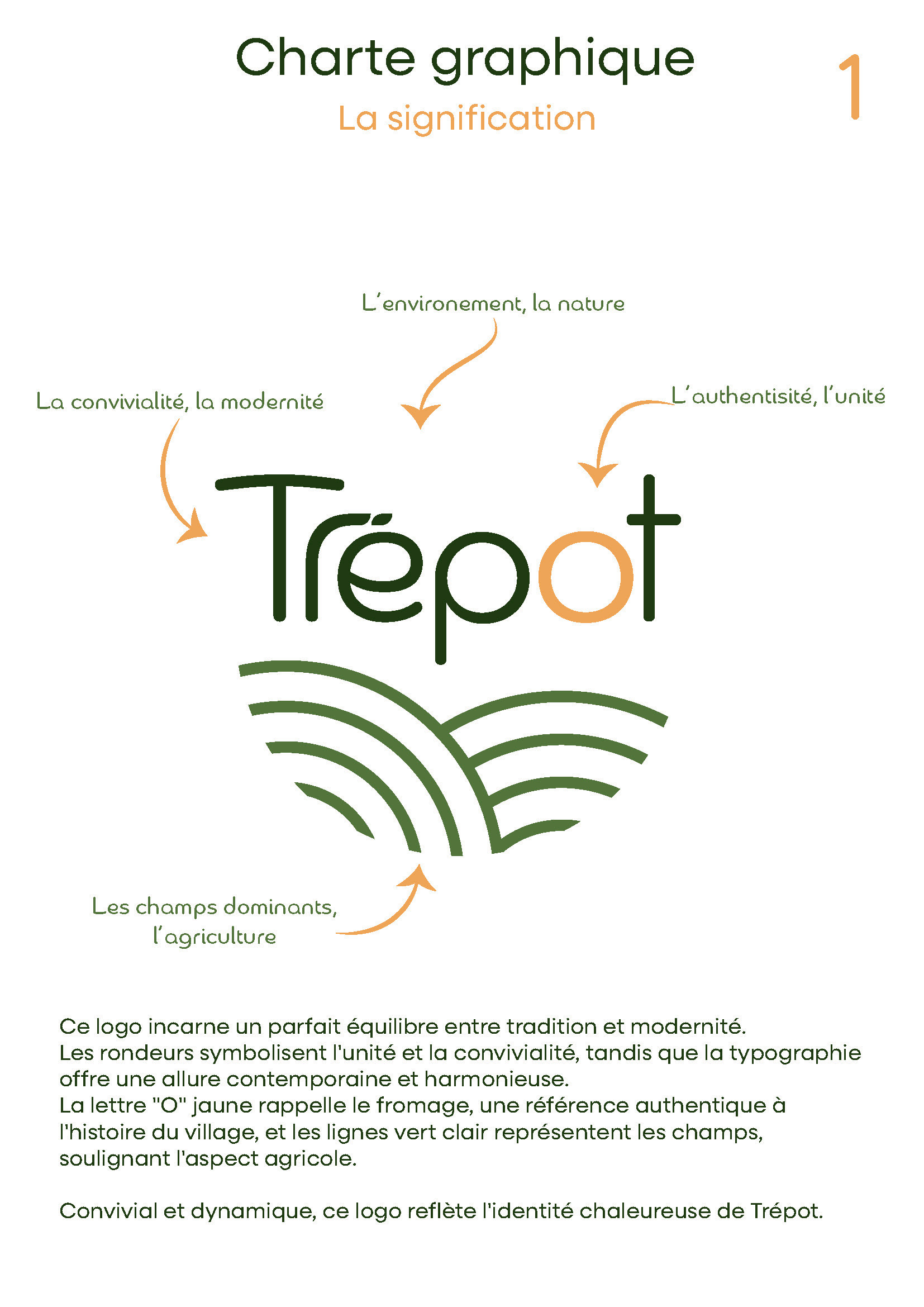 Charte graphique
La signification

1

L'environement, la nature

La convivialité, la modernité

L'authentisité, l'unité

Trépot

Les champs dominants, l'agriculture

Ce logo incarne un parfait équilibre entre tradition et modernité. Les rondeurs symbolisent l'unité et la convivialité, tandis que la typographie offre une allure contemporaine et harmonieuse. La lettre "O" jaune rappelle le fromage, une référence authentique à l'histoire du village, et les lignes vert clair représentent les champs, soulignant l'aspect agricole.

Convivial et dynamique, ce logo reflète l'identité chaleureuse de Trépot.